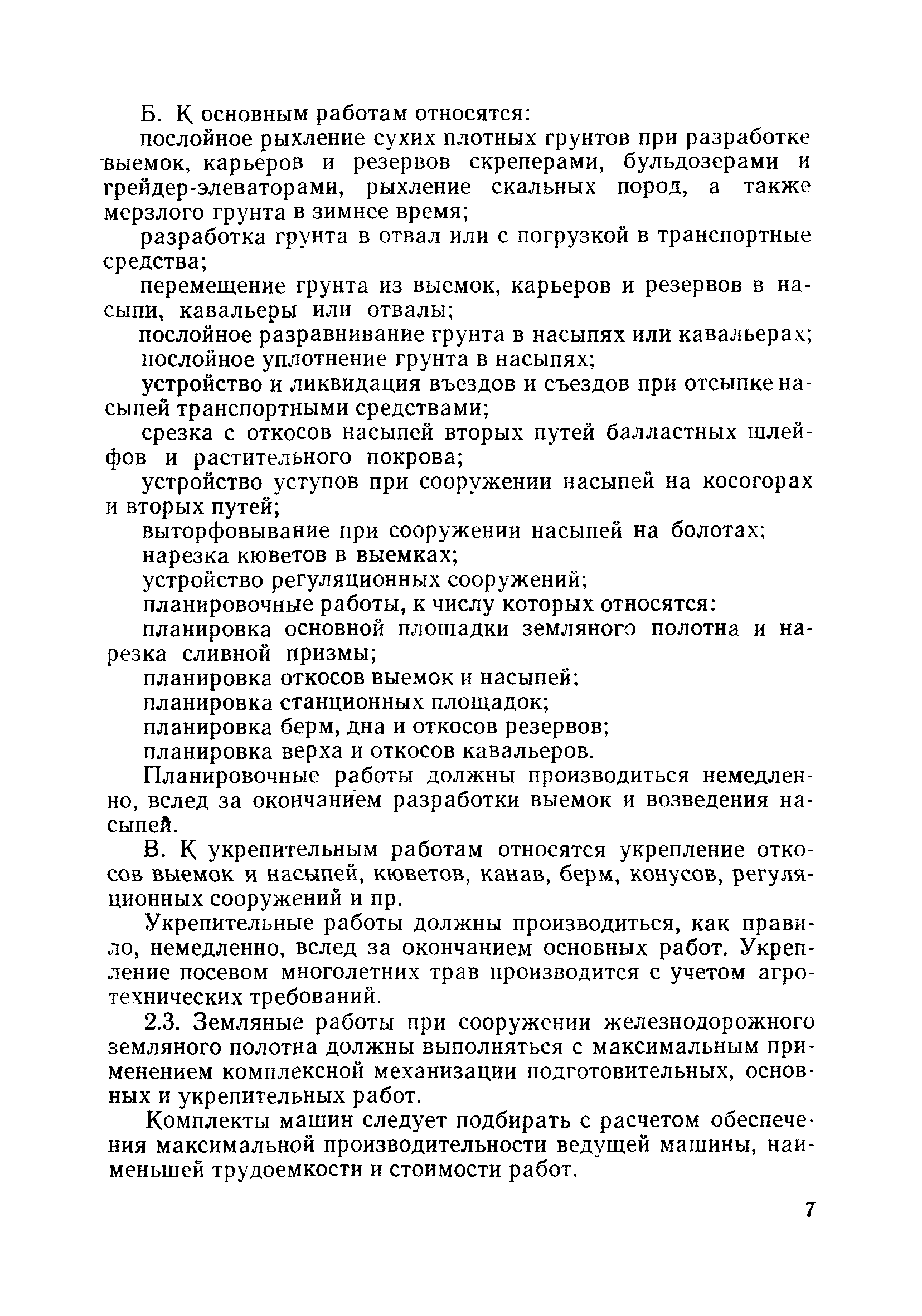 Б. К основным работам относятся:

послойное рыхление сухих плотных грунтов при разработке выемок, карьеров и резервов скреперами, бульдозерами и грейдер-элеваторами, рыхление скальных пород, а также мерзлого грунта в зимнее время;

разработка грунта в отвал или с погрузкой в транспортные средства;

перемещение грунта из выемок, карьеров и резервов в насыпи, кавальеры или отвалы;

послойное разравнивание грунта в насыпях или кавальерах;

послойное уплотнение грунта в насыпях;

устройство и ликвидация въездов и съездов при отсыпке насыпей транспортными средствами;

срезка с откосов насыпей вторых путей балластных шлейфов и растительного покрова;

устройство уступов при сооружении насыпей на косогорах и вторых путей;

выторфовывание при сооружении насыпей на болотах;

нарезка кюветов в выемках;

устройство регуляционных сооружений;

планировочные работы, к числу которых относятся:

планировка основной площадки земляного полотна и нарезка сливной призмы;

планировка откосов выемок и насыпей;

планировка станционных площадок;

планировка берм, дна и откосов резервов;

планировка верха и откосов кавальеров.

Планировочные работы должны производиться немедленно, вслед за окончанием разработки выемок и возведения насыпей.

В. К укрепительным работам относятся укрепление откосов выемок и насыпей, кюветов, канав, берм, конусов, регуляционных сооружений и пр.

Укрепительные работы должны производиться, как правило, немедленно, вслед за окончанием основных работ. Укрепление посевом многолетних трав производится с учетом агротехнических требований.

2.3. Земляные работы при сооружении железнодорожного земляного полотна должны выполняться с максимальным применением комплексной механизации подготовительных, основных и укрепительных работ.

Комплекты машин следует подбирать с расчетом обеспечения максимальной производительности ведущей машины, наименьшей трудоемкости и стоимости работ.

7